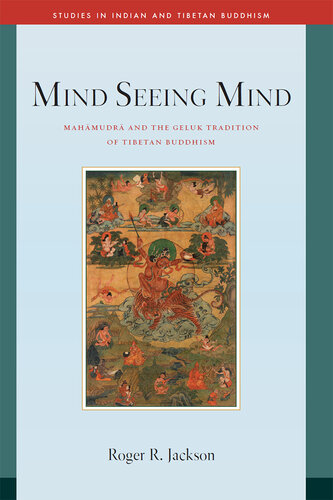 STUDIES IN INDIAN AND TIBETAN BUDDHISM

MIND SEEING MIND

MAHĀMUDRĀ AND THE GELUK TRADITION OF TIBETAN BUDDHISM

Roger R. Jackson